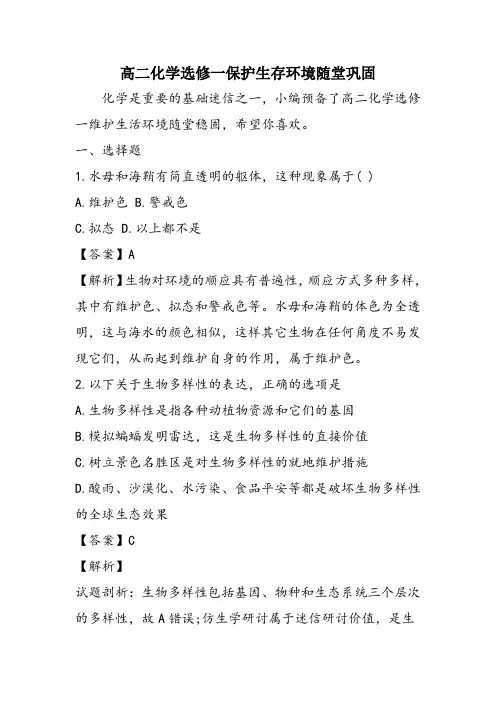 高二化学选修一保护生存环境随堂巩固

化学是重要的基础迷信之一，小编预备了高二化学选修一维护生活环境随堂稳固，希望你喜欢。

一、选择题

1.水母和海鞘有简直透明的躯体，这种现象属于( )

A.维护色 B.警戒色

C.拟态 D.以上都不是

【答案】A

【解析】生物对环境的顺应具有普遍性，顺应方式多种多样，其中有维护色、拟态和警戒色等。水母和海鞘的体色为全透明，这与海水的颜色相似，这样其它生物在任何角度不易发现它们，从而起到维护自身的作用，属于维护色。

2.以下关于生物多样性的表达，正确的选项是

A.生物多样性是指各种动植物资源和它们的基因

B.模拟蝙蝠发明雷达，这是生物多样性的直接价值

C.树立景色名胜区是对生物多样性的就地维护措施

D.酸雨、沙漠化、水污染、食品平安等都是破坏生物多样性的全球生态效果

【答案】C

【解析】

试题剖析：生物多样性包括基因、物种和生态系统三个层次的多样性，故A错误;仿生学研讨属于迷信研讨价值，是生